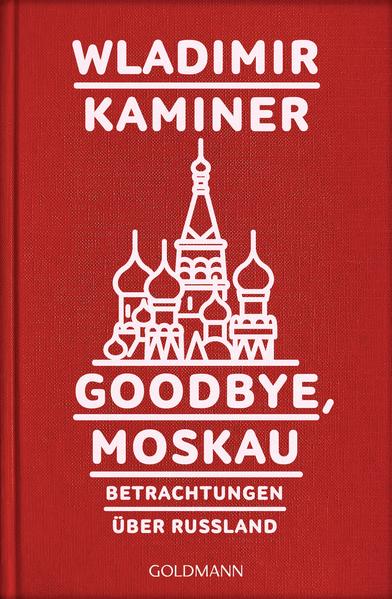 WLADIMIR
KAMINER

GOODBYE,
MOSKAU

BETRACHTUNGEN
ÜBER RUSSLAND

GOLDMANN